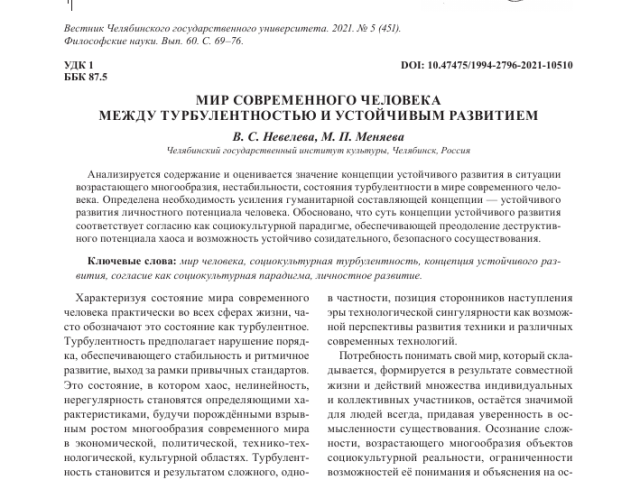 Вестник Челябинского государственного университета. 2021. № 5 (451).
Философские науки. Вып. 60. С. 69–76.

УДК 1
ББК 87.5

DOI: 10.47475/1994-2796-2021-10510

МИР СОВРЕМЕННОГО ЧЕЛОВЕКА
МЕЖДУ ТУРБУЛЕНТНОСТЬЮ И УСТОЙЧИВЫМ РАЗВИТИЕМ

В. С. Невелева, М. П. Меняева
Челябинский государственный институт культуры, Челябинск, Россия

Анализируется содержание и оценивается значение концепции устойчивого развития в ситуации возрастающего многообразия, нестабильности, состояния турбулентности в мире современного человека. Определена необходимость усиления гуманитарной составляющей концепции — устойчивого развития личностного потенциала человека. Обосновано, что суть концепции устойчивого развития соответствует согласию как социокультурной парадигме, обеспечивающей преодоление деструктивного потенциала хаоса и возможность устойчиво созидательного, безопасного сосуществования.

Ключевые слова: мир человека, социокультурная турбулентность, концепция устойчивого развития, согласие как социокультурная парадигма, личностное развитие.

Характеризуя состояние мира современного человека практически во всех сферах жизни, часто обозначают это состояние как турбулентное. Турбулентность предполагает нарушение порядка, обеспечивающего стабильность и ритмичное развитие, выход за рамки привычных стандартов. Это состояние, в котором хаос, нелинейность, нерегулярность становятся определяющими характеристиками, будучи порождёнными взрывным ростом многообразия современного мира в экономической, политической, технико-технологической, культурной областях. Турбулентность становится и результатом сложного, одно-

в частности, позиция сторонников наступления эры технологической сингулярности как возможной перспективы развития техники и различных современных технологий.

Потребность понимать свой мир, который складывается, формируется в результате совместной жизни и действий множества индивидуальных и коллективных участников, остаётся значимой для людей всегда, придавая уверенность в осмысленности существования. Осознание сложности, возрастающего многообразия объектов социокультурной реальности, ограниченности возможностей её понимания и объяснения на ос-